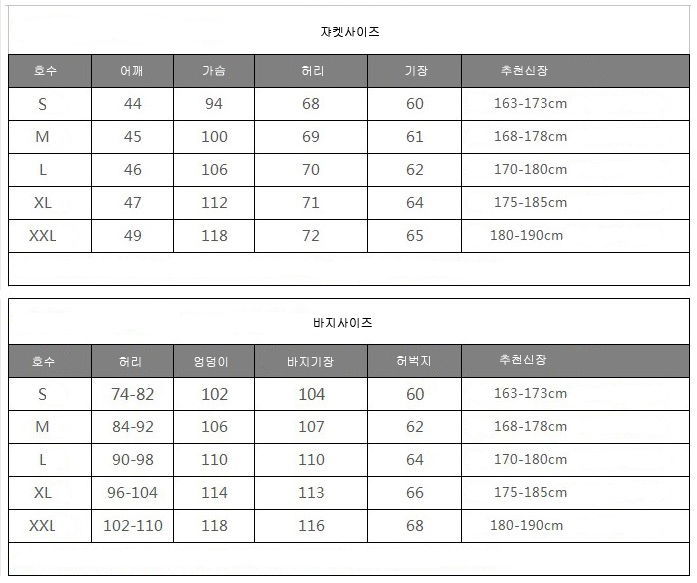 쟈켓사이즈

| 호수 | 어깨 | 가슴 | 허리 | 기장 | 추천신장 |
|---|---|---|---|---|---|
| S | 44 | 94 | 68 | 60 | 163-173cm |
| M | 45 | 100 | 69 | 61 | 168-178cm |
| L | 46 | 106 | 70 | 62 | 170-180cm |
| XL | 47 | 112 | 71 | 64 | 175-185cm |
| XXL | 49 | 118 | 72 | 65 | 180-190cm |

바지사이즈

| 호수 | 허리 | 엉덩이 | 바지기장 | 허벅지 | 추천신장 |
|---|---|---|---|---|---|
| S | 74-82 | 102 | 104 | 60 | 163-173cm |
| M | 84-92 | 106 | 107 | 62 | 168-178cm |
| L | 90-98 | 110 | 110 | 64 | 170-180cm |
| XL | 96-104 | 114 | 113 | 66 | 175-185cm |
| XXL | 102-110 | 118 | 116 | 68 | 180-190cm |